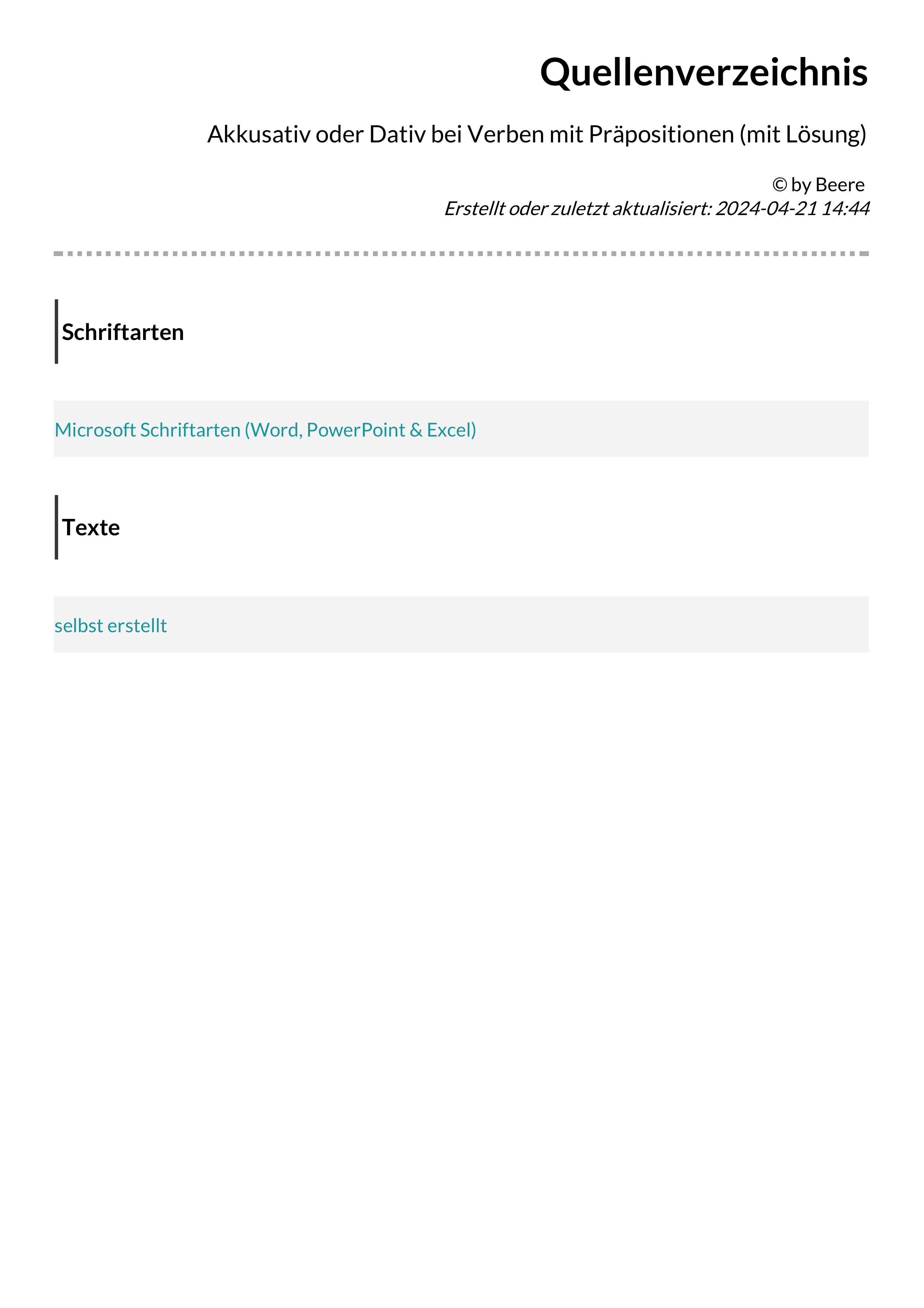 Quellenverzeichnis

Akkusativ oder Dativ bei Verben mit Präpositionen (mit Lösung)

© by Beere
Erstellt oder zuletzt aktualisiert: 2024-04-21 14:44

Schriftarten

Microsoft Schriftarten (Word, PowerPoint & Excel)

Texte

selbst erstellt